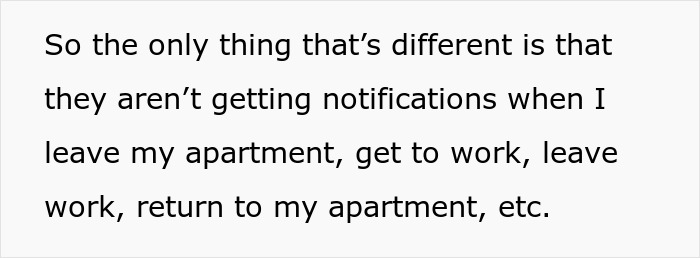 So the only thing that’s different is that they aren’t getting notifications when I leave my apartment, get to work, leave work, return to my apartment, etc.